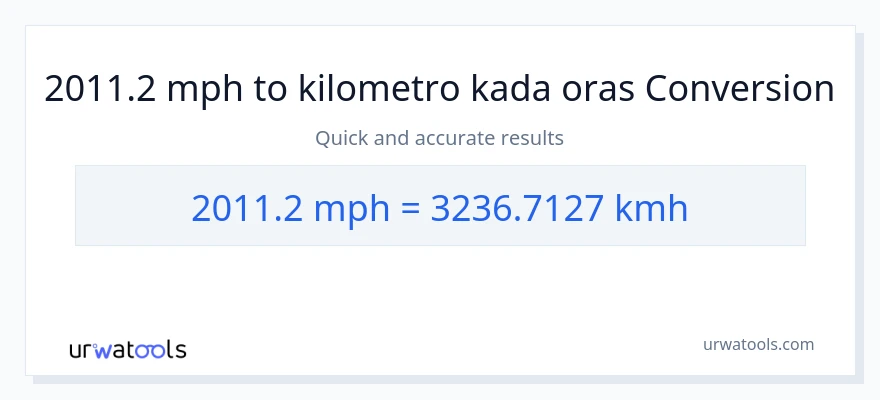 2011.2 mph to kilometro kada oras Conversion

Quick and accurate results

2011.2 mph = 3236.7127 kmh

urwatools

urwatools.com